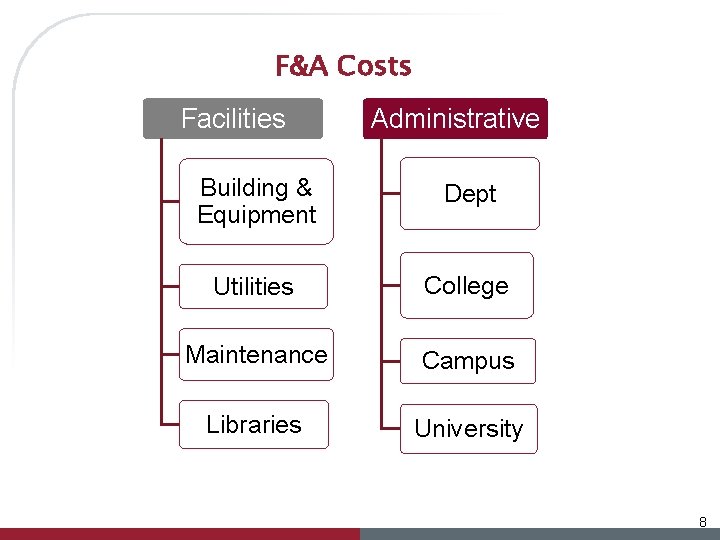 F&A Costs

Facilities

Building & Equipment

Utilities

Maintenance

Libraries

Administrative

Dept

College

Campus

University

8